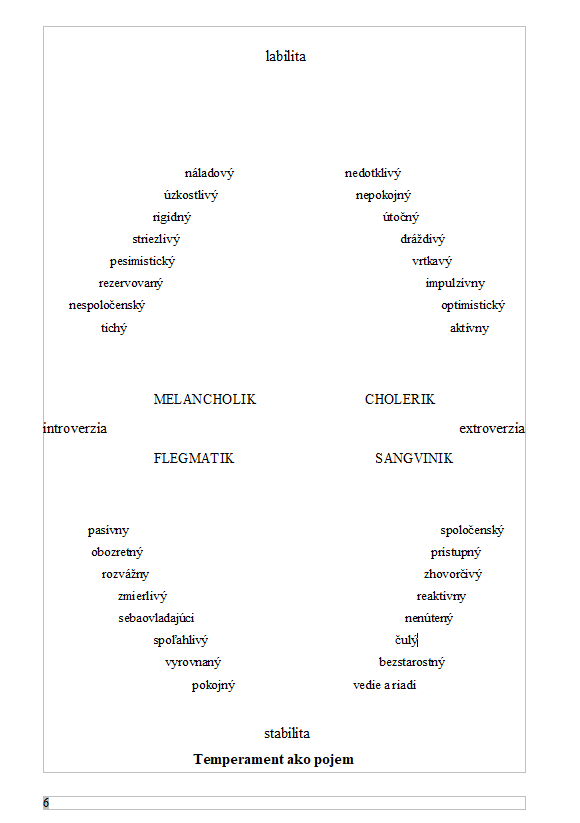 labilita

náladový
úzkostlivý
rigidný
striezlivý
pesimistický
rezervovaný
nespoločenský
tichý

nedotklivý
nepokojný
útočný
dráždivý
vrtkavý
impulzívny
optimistický
aktívny

MELANCHOLIK

CHOLERIK

introverzia

extroverzia

FLEGMATIK

SANGVINIK

pasívny
obozretný
rozvážny
zmierlivý
sebaovladajúci
spoľahlivý
vyrovnaný
pokojný

spoločenský
prístupný
zhovorčivý
reaktívny
nenútený
čulý
bezstarostný
vedie a riadi

stabilita

Temperament ako pojem

6